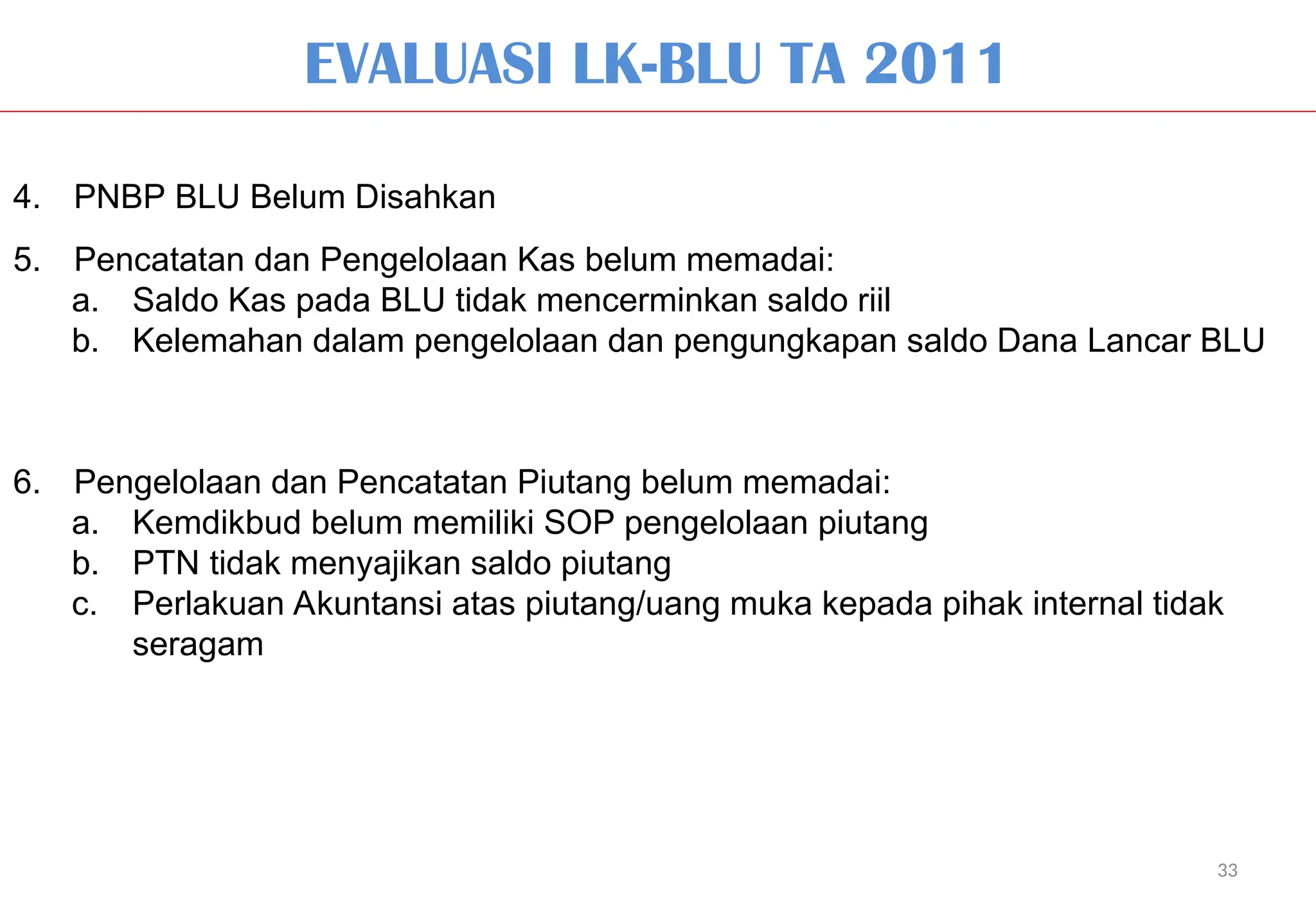 EVALUASI LK-BLU TA 2011

4. PNBP BLU Belum Disahkan

5. Pencatatan dan Pengelolaan Kas belum memadai:
a. Saldo Kas pada BLU tidak mencerminkan saldo riil
b. Kelemahan dalam pengelolaan dan pengungkapan saldo Dana Lancar BLU

6. Pengelolaan dan Pencatatan Piutang belum memadai:
a. Kemdikbud belum memiliki SOP pengelolaan piutang
b. PTN tidak menyajikan saldo piutang
c. Perlakuan Akuntansi atas piutang/uang muka kepada pihak internal tidak seragam

33